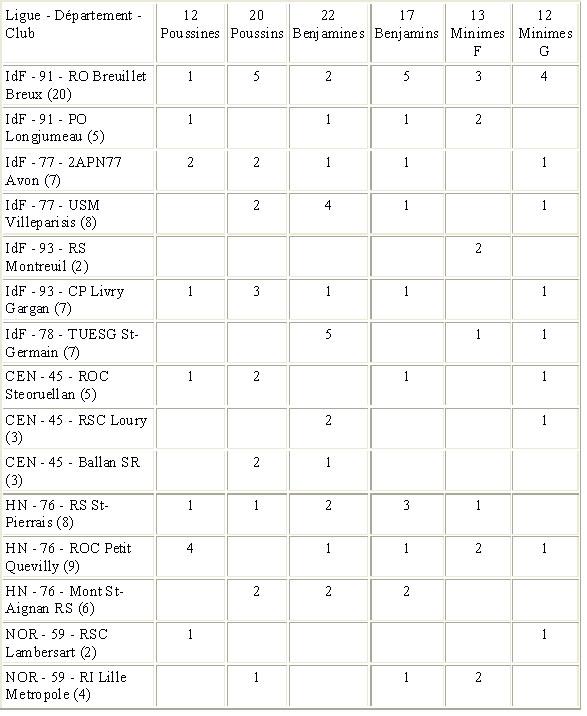 | Ligue - Département - Club | 12 Poussines | 20 Poussins | 22 Benjamines | 17 Benjamins | 13 Minimes F | 12 Minimes G |
|---|---|---|---|---|---|---|
| IdF - 91 - RO Breuillet Breux (20) | 1 | 5 | 2 | 5 | 3 | 4 |
| IdF - 91 - PO Longjumeau (5) | 1 | | 1 | 1 | 2 | |
| IdF - 77 - 2APN77 Avon (7) | 2 | 2 | 1 | 1 | | 1 |
| IdF - 77 - USM Villeparisis (8) | | 2 | 4 | 1 | | 1 |
| IdF - 93 - RS Montreuil (2) | | | | | 2 | |
| IdF - 93 - CP Livry Gargan (7) | 1 | 3 | 1 | 1 | | 1 |
| IdF - 78 - TUESG St-Germain (7) | | | 5 | | 1 | 1 |
| CEN - 45 - ROC Steoruellan (5) | 1 | 2 | | 1 | | 1 |
| CEN - 45 - RSC Loury (3) | | | 2 | | | 1 |
| CEN - 45 - Ballan SR (3) | | 2 | 1 | | | |
| HN - 76 - RS St-Pierrais (8) | 1 | 1 | 2 | 3 | 1 | |
| HN - 76 - ROC Petit Quevilly (9) | 4 | | 1 | 1 | 2 | 1 |
| HN - 76 - Mont St-Aignan RS (6) | | 2 | 2 | 2 | | |
| NOR - 59 - RSC Lambersart (2) | 1 | | | | | 1 |
| NOR - 59 - RI Lille Metropole (4) | | 1 | | 1 | 2 | |